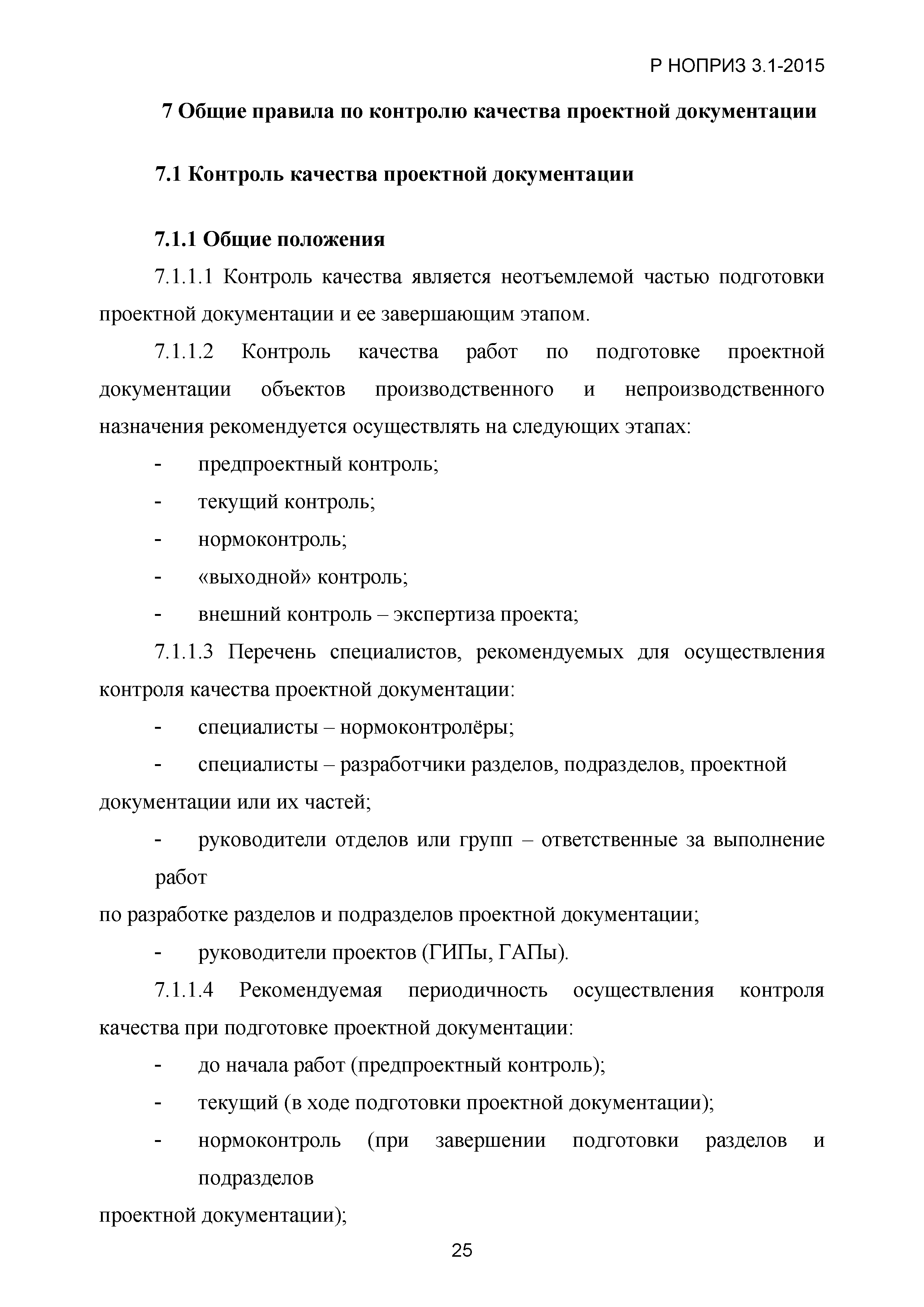 Р НОПРИЗ 3.1-2015

7 Общие правила по контролю качества проектной документации

7.1 Контроль качества проектной документации

7.1.1 Общие положения

7.1.1.1 Контроль качества является неотъемлемой частью подготовки проектной документации и ее завершающим этапом.

7.1.1.2 Контроль качества работ по подготовке проектной документации объектов производственного и непроизводственного назначения рекомендуется осуществлять на следующих этапах:

- предпроектный контроль;
- текущий контроль;
- нормоконтроль;
- «выходной» контроль;
- внешний контроль – экспертиза проекта;

7.1.1.3 Перечень специалистов, рекомендуемых для осуществления контроля качества проектной документации:

- специалисты – нормоконтролёры;
- специалисты – разработчики разделов, подразделов, проектной документации или их частей;
- руководители отделов или групп – ответственные за выполнение работ по разработке разделов и подразделов проектной документации;
- руководители проектов (ГИПы, ГАПы).

7.1.1.4 Рекомендуемая периодичность осуществления контроля качества при подготовке проектной документации:

- до начала работ (предпроектный контроль);
- текущий (в ходе подготовки проектной документации);
- нормоконтроль (при завершении подготовки разделов и подразделов проектной документации);

25